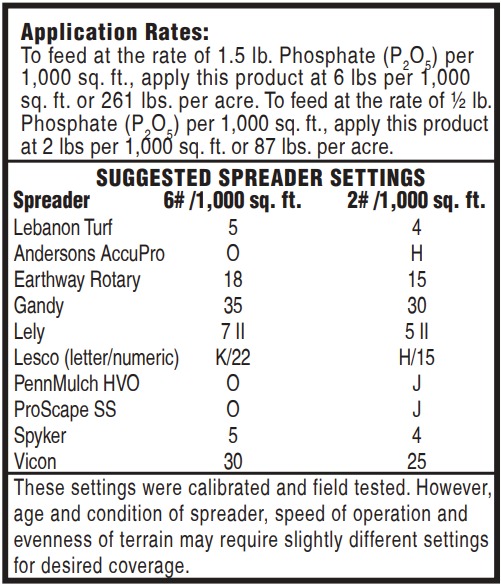 **Application Rates:**
To feed at the rate of 1.5 lb. Phosphate ($P_2O_5$) per 1,000 sq. ft., apply this product at 6 lbs per 1,000 sq. ft. or 261 lbs. per acre. To feed at the rate of ½ lb. Phosphate ($P_2O_5$) per 1,000 sq. ft., apply this product at 2 lbs per 1,000 sq. ft. or 87 lbs. per acre.

**SUGGESTED SPREADER SETTINGS**

| Spreader | 6# /1,000 sq. ft. | 2# /1,000 sq. ft. |
|---|---|---|
| Lebanon Turf | 5 | 4 |
| Andersons AccuPro | O | H |
| Earthway Rotary | 18 | 15 |
| Gandy | 35 | 30 |
| Lely | 7 II | 5 II |
| Lesco (letter/numeric) | K/22 | H/15 |
| PennMulch HVO | O | J |
| ProScape SS | O | J |
| Spyker | 5 | 4 |
| Vicon | 30 | 25 |

These settings were calibrated and field tested. However, age and condition of spreader, speed of operation and evenness of terrain may require slightly different settings for desired coverage.